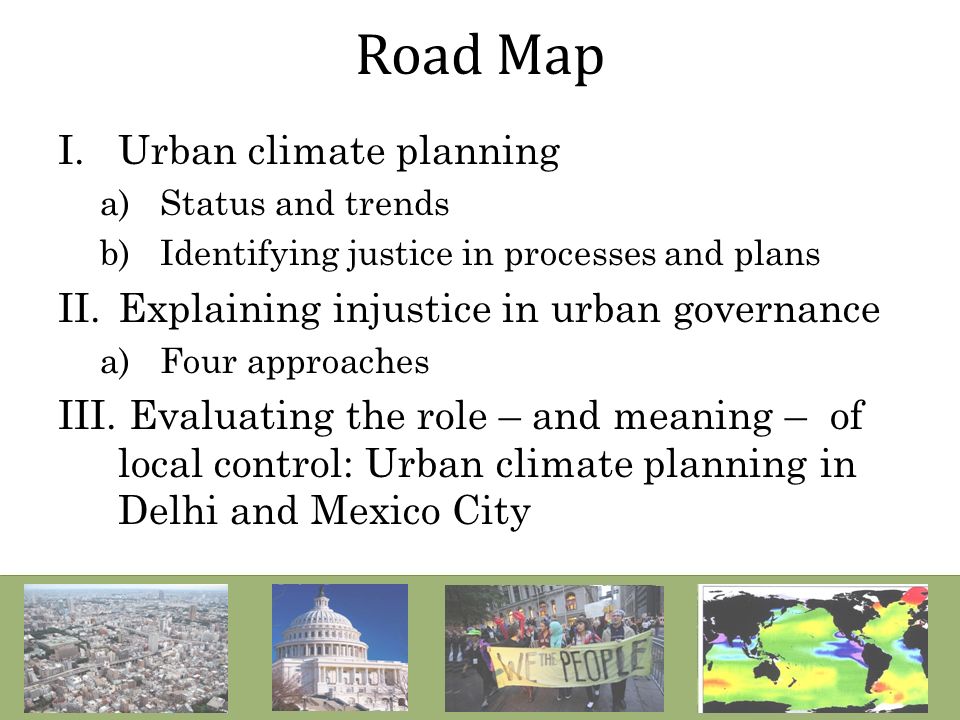 Road Map

I. Urban climate planning

a) Status and trends

b) Identifying justice in processes and plans

II. Explaining injustice in urban governance

a) Four approaches

III. Evaluating the role – and meaning – of local control: Urban climate planning in Delhi and Mexico City

WE THE PEOPLE